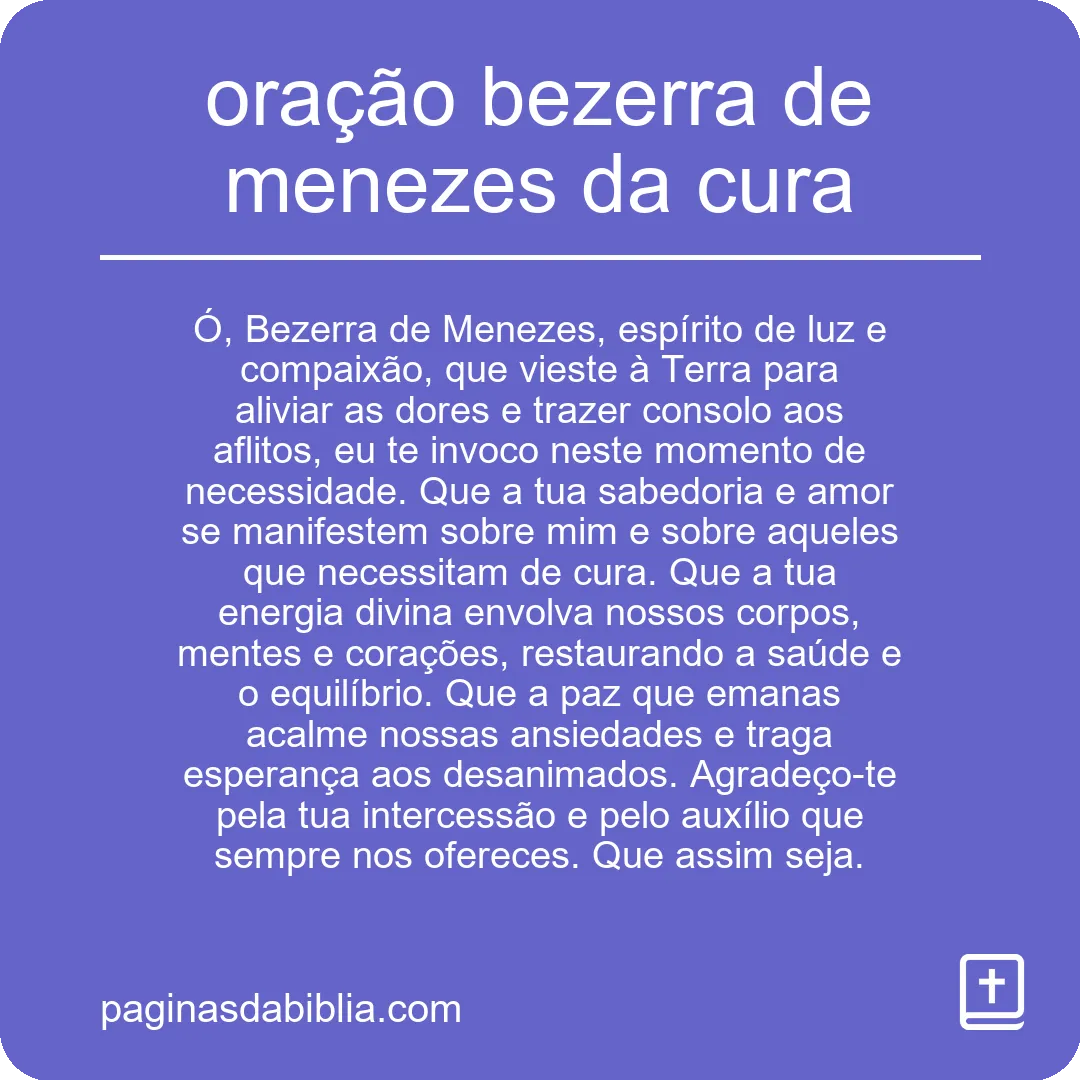 oração bezerra de menezes da cura

Ó, Bezerra de Menezes, espírito de luz e compaixão, que vieste à Terra para aliviar as dores e trazer consolo aos aflitos, eu te invoco neste momento de necessidade. Que a tua sabedoria e amor se manifestem sobre mim e sobre aqueles que necessitam de cura. Que a tua energia divina envolva nossos corpos, mentes e corações, restaurando a saúde e o equilíbrio. Que a paz que emanas acalme nossas ansiedades e traga esperança aos desanimados. Agradeço-te pela tua intercessão e pelo auxílio que sempre nos ofereces. Que assim seja.

paginasdabiblia.com